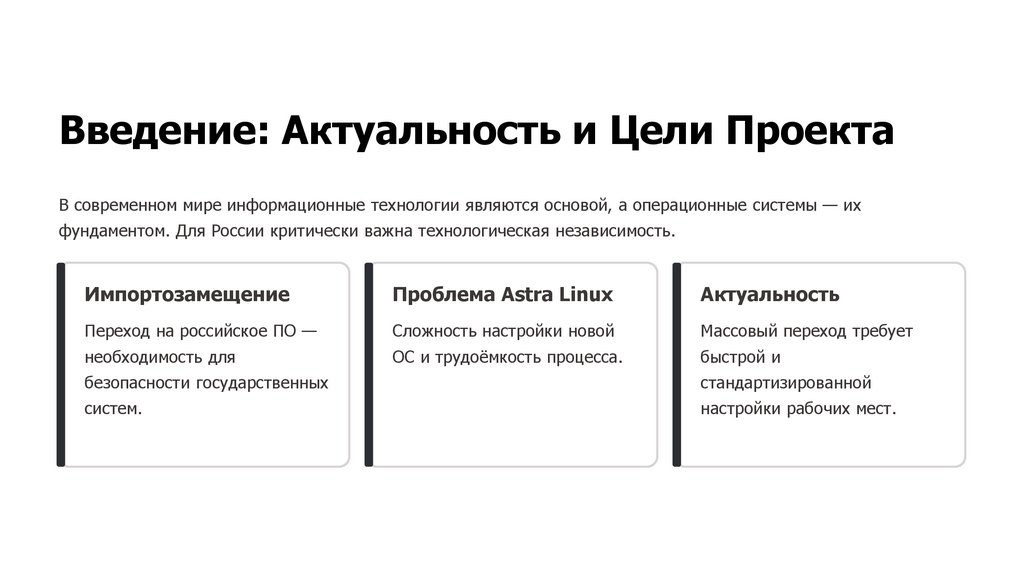 Введение: Актуальность и Цели Проекта

В современном мире информационные технологии являются основой, а операционные системы — их фундаментом. Для России критически важна технологическая независимость.

Импортозамещение

Переход на российское ПО — необходимость для безопасности государственных систем.

Проблема Astra Linux

Сложность настройки новой ОС и трудоёмкость процесса.

Актуальность

Массовый переход требует быстрой и стандартизированной настройки рабочих мест.